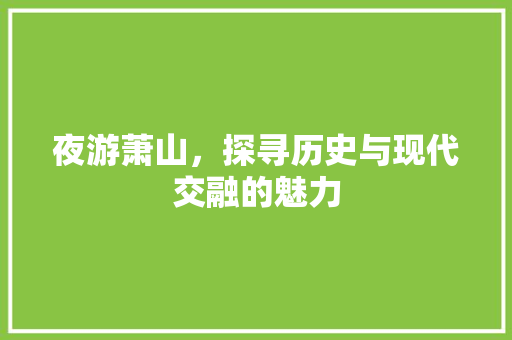 夜游萧山，探寻历史与现代交融的魅力